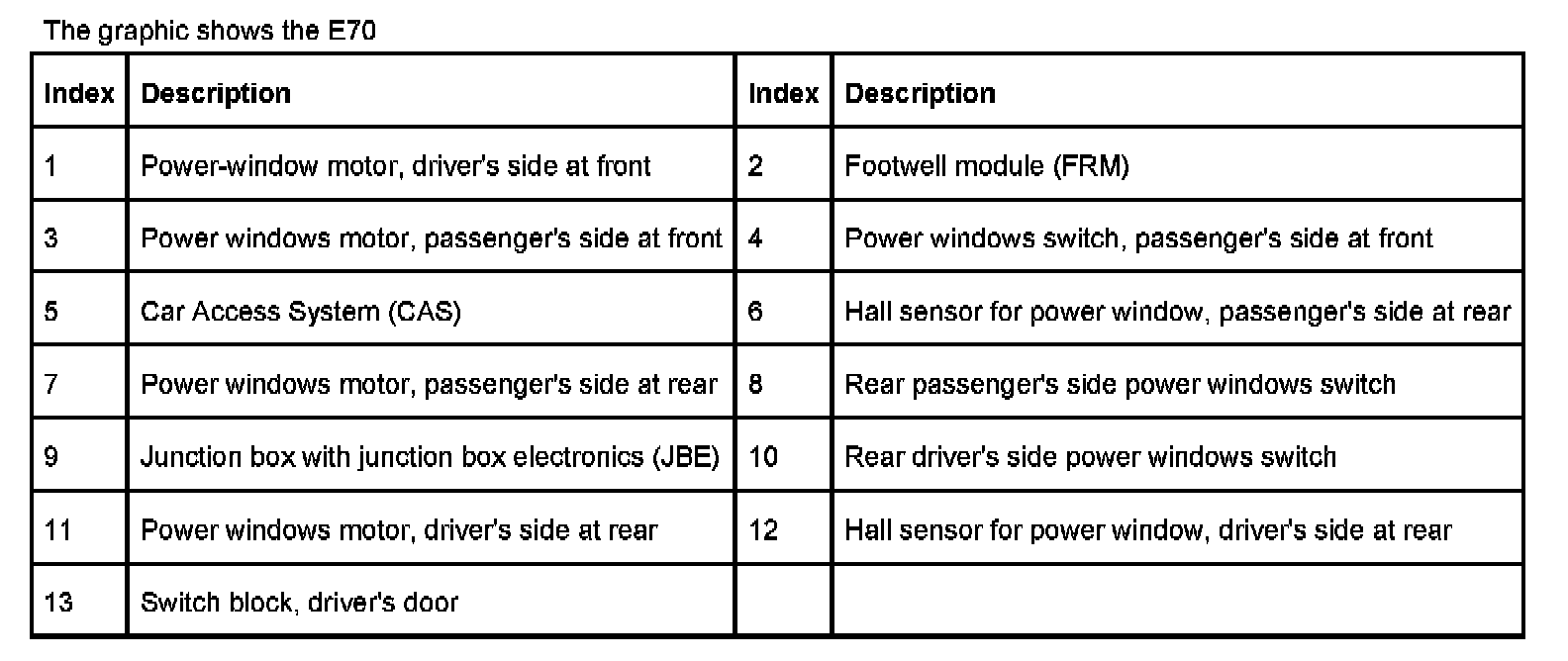 The graphic shows the E70

| Index | Description | Index | Description |
|---|---|---|---|
| 1 | Power-window motor, driver's side at front | 2 | Footwell module (FRM) |
| 3 | Power windows motor, passenger's side at front | 4 | Power windows switch, passenger's side at front |
| 5 | Car Access System (CAS) | 6 | Hall sensor for power window, passenger's side at rear |
| 7 | Power windows motor, passenger's side at rear | 8 | Rear passenger's side power windows switch |
| 9 | Junction box with junction box electronics (JBE) | 10 | Rear driver's side power windows switch |
| 11 | Power windows motor, driver's side at rear | 12 | Hall sensor for power window, driver's side at rear |
| 13 | Switch block, driver's door | | |